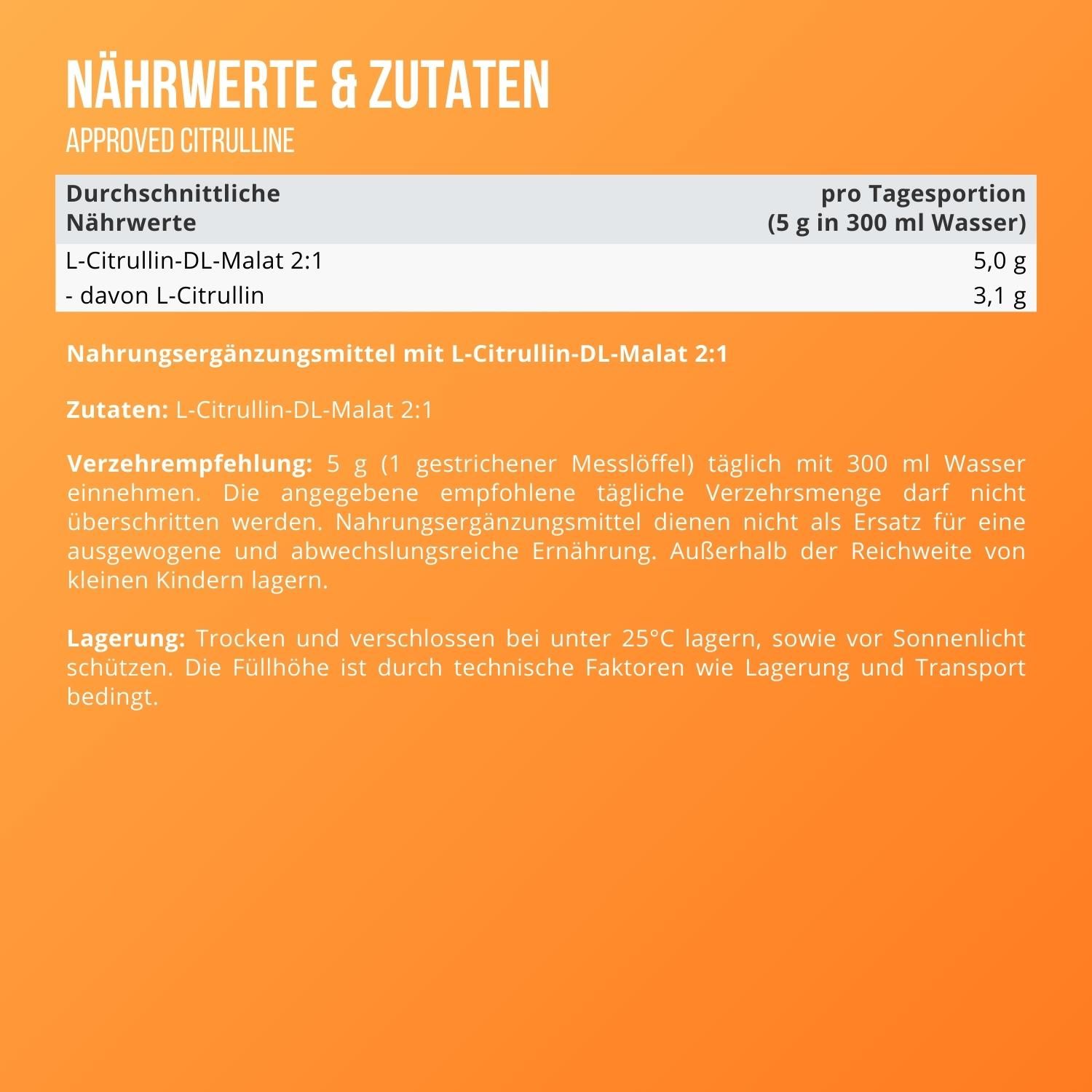 NÄHRWERTE & ZUTATEN
APPROVED CITRULLINE

| Durchschnittliche Nährwerte | pro Tagesportion (5 g in 300 ml Wasser) |
|---|---|
| L-Citrullin-DL-Malat 2:1 | 5,0 g |
| - davon L-Citrullin | 3,1 g |

Nahrungsergänzungsmittel mit L-Citrullin-DL-Malat 2:1

Zutaten: L-Citrullin-DL-Malat 2:1

Verzehrempfehlung: 5 g (1 gestrichener Messlöffel) täglich mit 300 ml Wasser einnehmen. Die angegebene empfohlene tägliche Verzehrsmenge darf nicht überschritten werden. Nahrungsergänzungsmittel dienen nicht als Ersatz für eine ausgewogene und abwechslungsreiche Ernährung. Außerhalb der Reichweite von kleinen Kindern lagern.

Lagerung: Trocken und verschlossen bei unter 25°C lagern, sowie vor Sonnenlicht schützen. Die Füllhöhe ist durch technische Faktoren wie Lagerung und Transport bedingt.